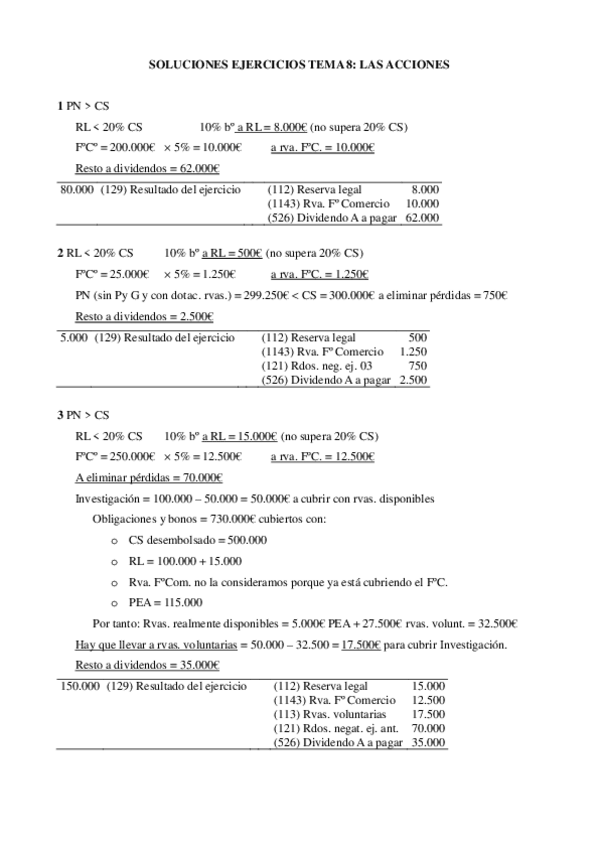 SOLUCIONES EJERCICIOS TEMA 8: LAS ACCIONES

1 PN > CS

RL < 20% CS 10% bº a RL = 8.000€ (no supera 20% CS)

FºCº = 200.000€ × 5% = 10.000€ a rva. FºC. = 10.000€

Resto a dividendos = 62.000€

| 80.000 (129) Resultado del ejercicio | (112) Reserva legal | 8.000 |
|---|---|---|
| | (1143) Rva. Fº Comercio | 10.000 |
| | (526) Dividendo A a pagar | 62.000 |

2 RL < 20% CS 10% bº a RL = 500€ (no supera 20% CS)

FºCº = 25.000€ × 5% = 1.250€ a rva. FºC. = 1.250€

PN (sin Py G y con dotac. rvas.) = 299.250€ < CS = 300.000€ a eliminar pérdidas = 750€

Resto a dividendos = 2.500€

| 5.000 (129) Resultado del ejercicio | (112) Reserva legal | 500 |
|---|---|---|
| | (1143) Rva. Fº Comercio | 1.250 |
| | (121) Rdos. neg. ej. 03 | 750 |
| | (526) Dividendo A a pagar | 2.500 |

3 PN > CS

RL < 20% CS 10% bº a RL = 15.000€ (no supera 20% CS)

FºCº = 250.000€ × 5% = 12.500€ a rva. FºC. = 12.500€

A eliminar pérdidas = 70.000€

Investigación = 100.000 – 50.000 = 50.000€ a cubrir con rvas. disponibles

Obligaciones y bonos = 730.000€ cubiertos con:

o CS desembolsado = 500.000

o RL = 100.000 + 15.000

o Rva. FºCom. no la consideramos porque ya está cubriendo el FºC.

o PEA = 115.000

Por tanto: Rvas. realmente disponibles = 5.000€ PEA + 27.500€ rvas. volunt. = 32.500€

Hay que llevar a rvas. voluntarias = 50.000 – 32.500 = 17.500€ para cubrir Investigación.

Resto a dividendos = 35.000€

| 150.000 (129) Resultado del ejercicio | (112) Reserva legal | 15.000 |
|---|---|---|
| | (1143) Rva. Fº Comercio | 12.500 |
| | (113) Rvas. voluntarias | 17.500 |
| | (121) Rdos. negat. ej. ant. | 70.000 |
| | (526) Dividendo A a pagar | 35.000 |